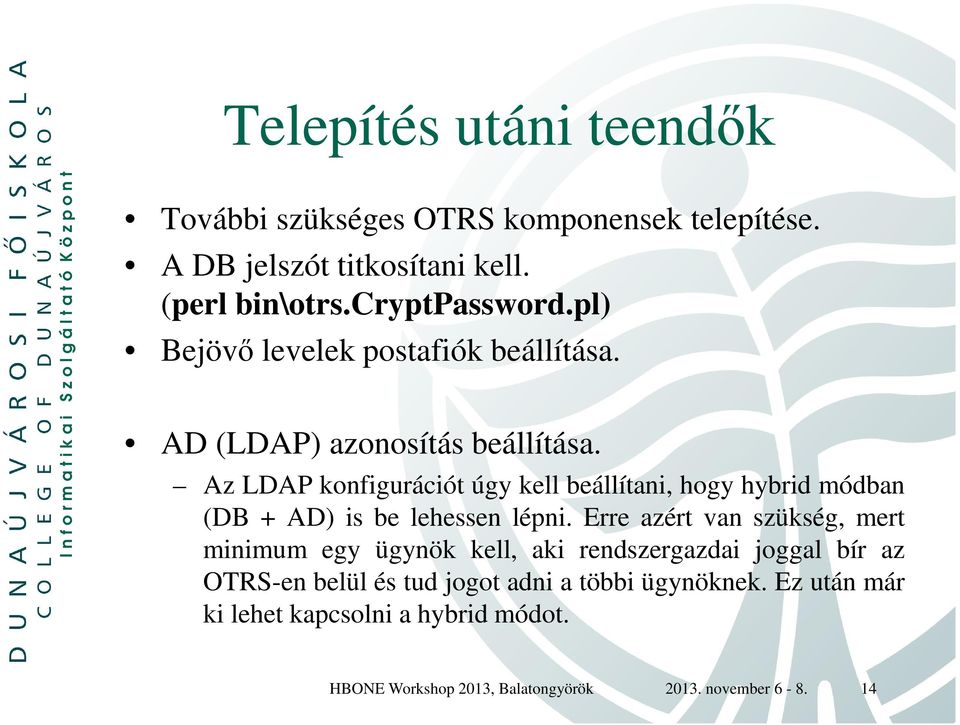 DUNAÚJVÁROSI FŐISKOLA
COLLEGE OF DUNAÚJVÁROS
Informatikai Szolgáltató Központ

Telepítés utáni teendők

• További szükséges OTRS komponensek telepítése.
• A DB jelszót titkosítani kell. (perl bin\otrs.CryptPassword.pl)
• Bejövő levelek postafiók beállítása.

• AD (LDAP) azonosítás beállítása.
– Az LDAP konfigurációt úgy kell beállítani, hogy hybrid módban (DB + AD) is be lehessen lépni. Erre azért van szükség, mert minimum egy ügynök kell, aki rendszergazdai joggal bír az OTRS-en belül és tud jogot adni a többi ügynöknek. Ez után már ki lehet kapcsolni a hybrid módot.

HBONE Workshop 2013, Balatongyörök 2013. november 6 - 8. 14